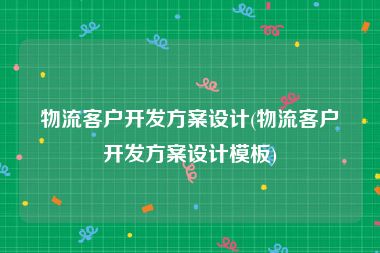 物流客户开发方案设计(物流客户开发方案设计模板)